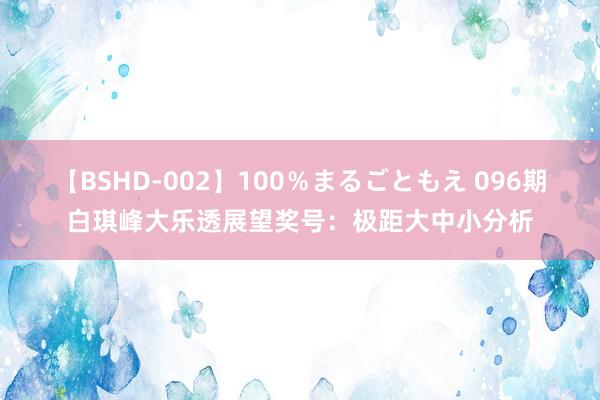 【BSHD-002】100％まるごともえ 096期白琪峰大乐透展望奖号：极距大中小分析